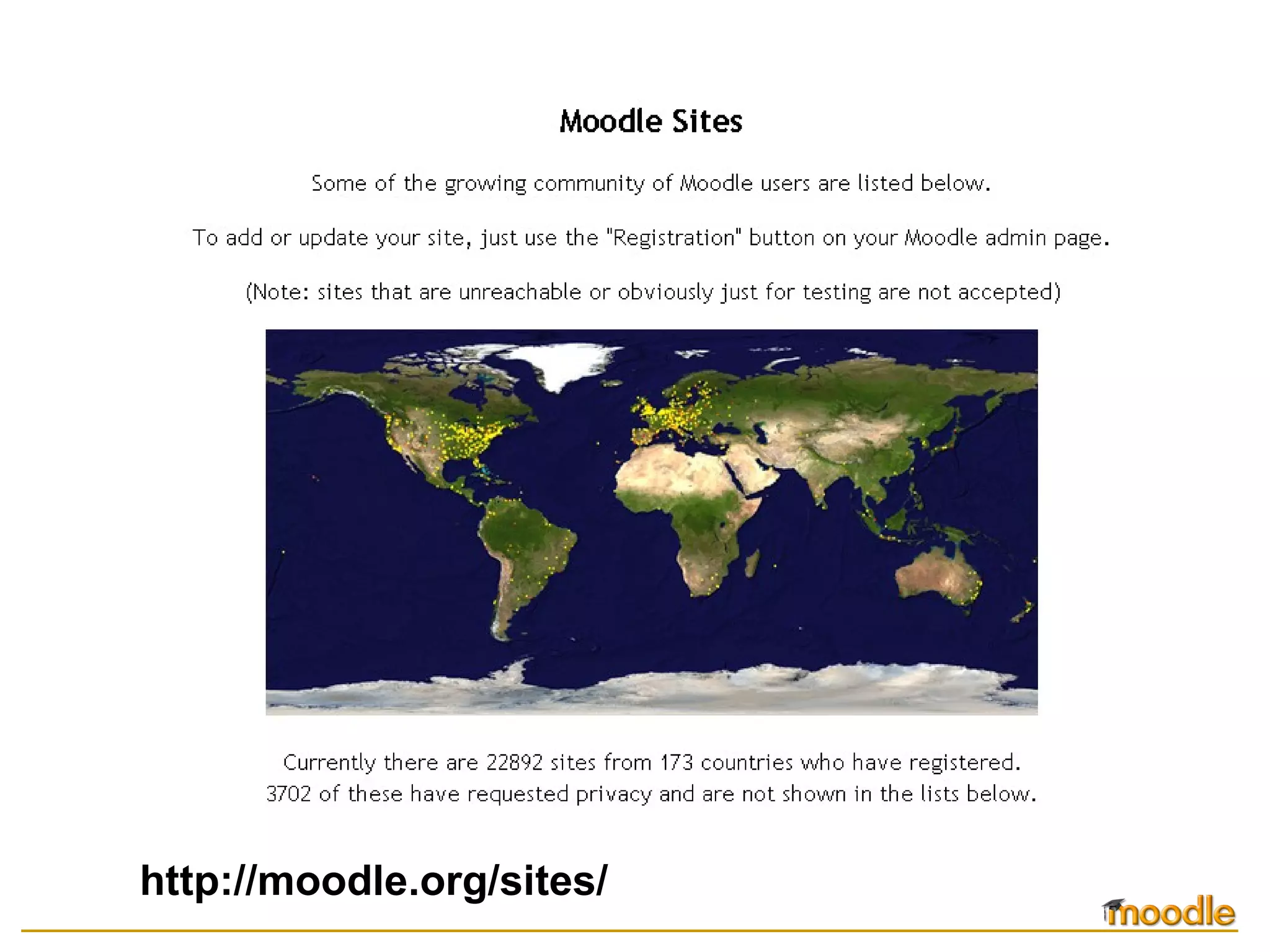 Moodle Sites

Some of the growing community of Moodle users are listed below.

To add or update your site, just use the "Registration" button on your Moodle admin page.

(Note: sites that are unreachable or obviously just for testing are not accepted)

Currently there are 22892 sites from 173 countries who have registered.
3702 of these have requested privacy and are not shown in the lists below.

http://moodle.org/sites/

moodle